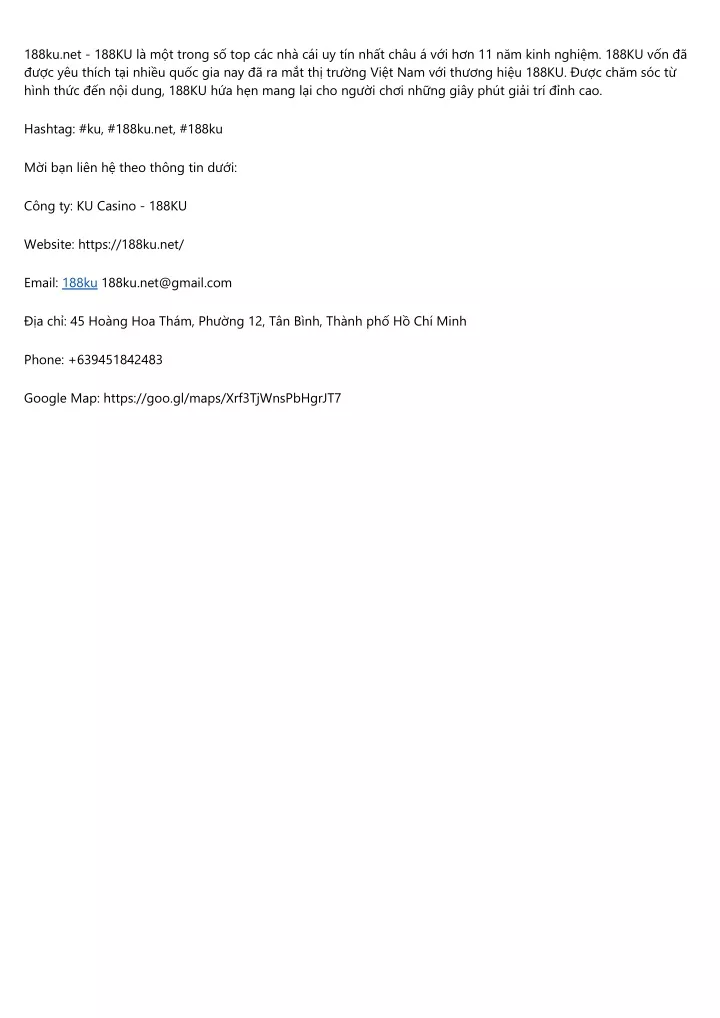 188ku.net - 188KU là một trong số top các nhà cái uy tín nhất châu á với hơn 11 năm kinh nghiệm. 188KU vốn đã được yêu thích tại nhiều quốc gia nay đã ra mắt thị trường Việt Nam với thương hiệu 188KU. Được chăm sóc từ hình thức đến nội dung, 188KU hứa hẹn mang lại cho người chơi những giây phút giải trí đỉnh cao.

Hashtag: #ku, #188ku.net, #188ku

Mời bạn liên hệ theo thông tin dưới:

Công ty: KU Casino - 188KU

Website: https://188ku.net/

Email: 188ku 188ku.net@gmail.com

Địa chỉ: 45 Hoàng Hoa Thám, Phường 12, Tân Bình, Thành phố Hồ Chí Minh

Phone: +639451842483

Google Map: https://goo.gl/maps/Xrf3TjWnsPbHgrJT7